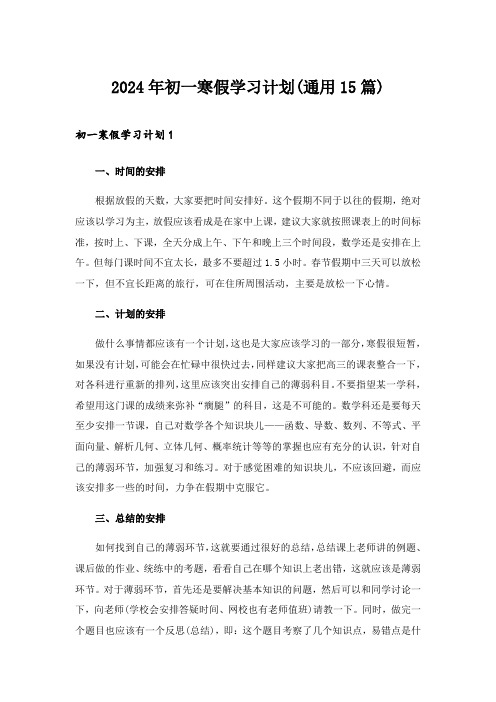 2024年初一寒假学习计划(通用15篇)

初一寒假学习计划1

一、时间的安排

根据放假的天数，大家要把时间安排好。这个假期不同于以往的假期，绝对应该以学习为主，放假应该看成是在家中上课，建议大家就按照课表上的时间标准，按时上、下课，全天分成上午、下午和晚上三个时间段，数学还是安排在上午。但每门课时间不宜太长，最多不要超过1.5小时。春节假期中三天可以放松一下，但不宜长距离的旅行，可在住所周围活动，主要是放松一下心情。

二、计划的安排

做什么事情都应该有一个计划，这也是大家应该学习的一部分，寒假很短暂，如果没有计划，可能会在忙碌中很快过去，同样建议大家把高三的课表整合一下，对各科进行重新的排列，这里应该突出安排自己的薄弱科目。不要指望某一学科，希望用这门课的成绩来弥补“瘸腿”的科目，这是不可能的。数学科还是要每天至少安排一节课，自己对数学各个知识块儿——函数、导数、数列、不等式、平面向量、解析几何、立体几何、概率统计等等的掌握也应有充分的认识，针对自己的薄弱环节，加强复习和练习。对于感觉困难的知识块儿，不应该回避，而应该安排多一些的时间，力争在假期中克服它。

三、总结的安排

如何找到自己的薄弱环节，这就要通过很好的总结，总结课上老师讲的例题、课后做的作业、统练中的考题，看看自己在哪个知识上老出错，这就应该是薄弱环节。对于薄弱环节，首先还是要解决基本知识的问题，然后可以和同学讨论一下，向老师(学校会安排答疑时间、网校也有老师值班)请教一下。同时，做完一个题目也应该有一个反思(总结)，即：这个题目考察了几个知识点，易错点是什